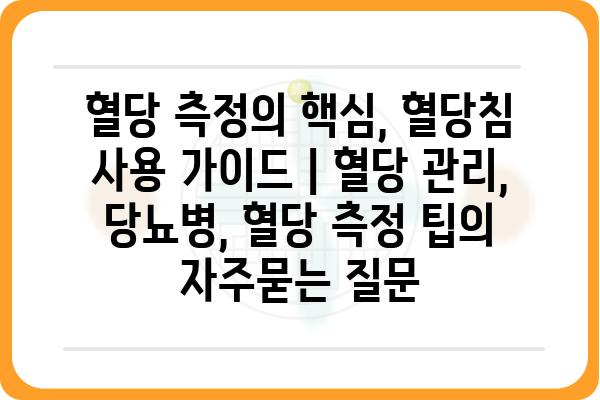 혈당 측정의 핵심, 혈당침 사용 가이드 | 혈당 관리, 당뇨병, 혈당 측정 팁의 자주묻는 질문